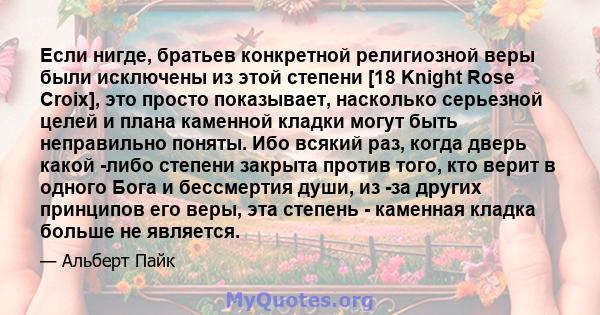 Если нигде, братьев конкретной религиозной веры были исключены из этой степени [18 Knight Rose Croix], это просто показывает, насколько серьезной целей и плана каменной кладки могут быть неправильно поняты. Ибо всякий раз, когда дверь какой -либо степени закрыта против того, кто верит в одного Бога и бессмертия души, из -за других принципов его веры, эта степень - каменная кладка больше не является.

— Альберт Пайк

MyQuotes.org